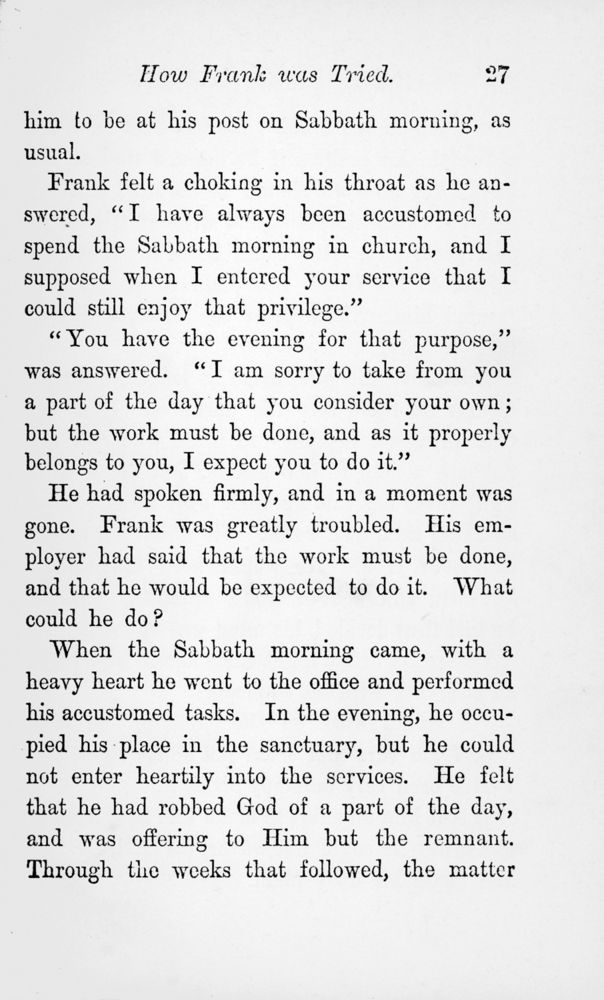 How Frank was Tried. 27

him to be at his post on Sabbath morning, as usual.

Frank felt a choking in his throat as he answered, "I have always been accustomed to spend the Sabbath morning in church, and I supposed when I entered your service that I could still enjoy that privilege."

"You have the evening for that purpose," was answered. "I am sorry to take from you a part of the day that you consider your own; but the work must be done, and as it properly belongs to you, I expect you to do it."

He had spoken firmly, and in a moment was gone. Frank was greatly troubled. His employer had said that the work must be done, and that he would be expected to do it. What could he do?

When the Sabbath morning came, with a heavy heart he went to the office and performed his accustomed tasks. In the evening, he occupied his place in the sanctuary, but he could not enter heartily into the services. He felt that he had robbed God of a part of the day, and was offering to Him but the remnant. Through the weeks that followed, the matter